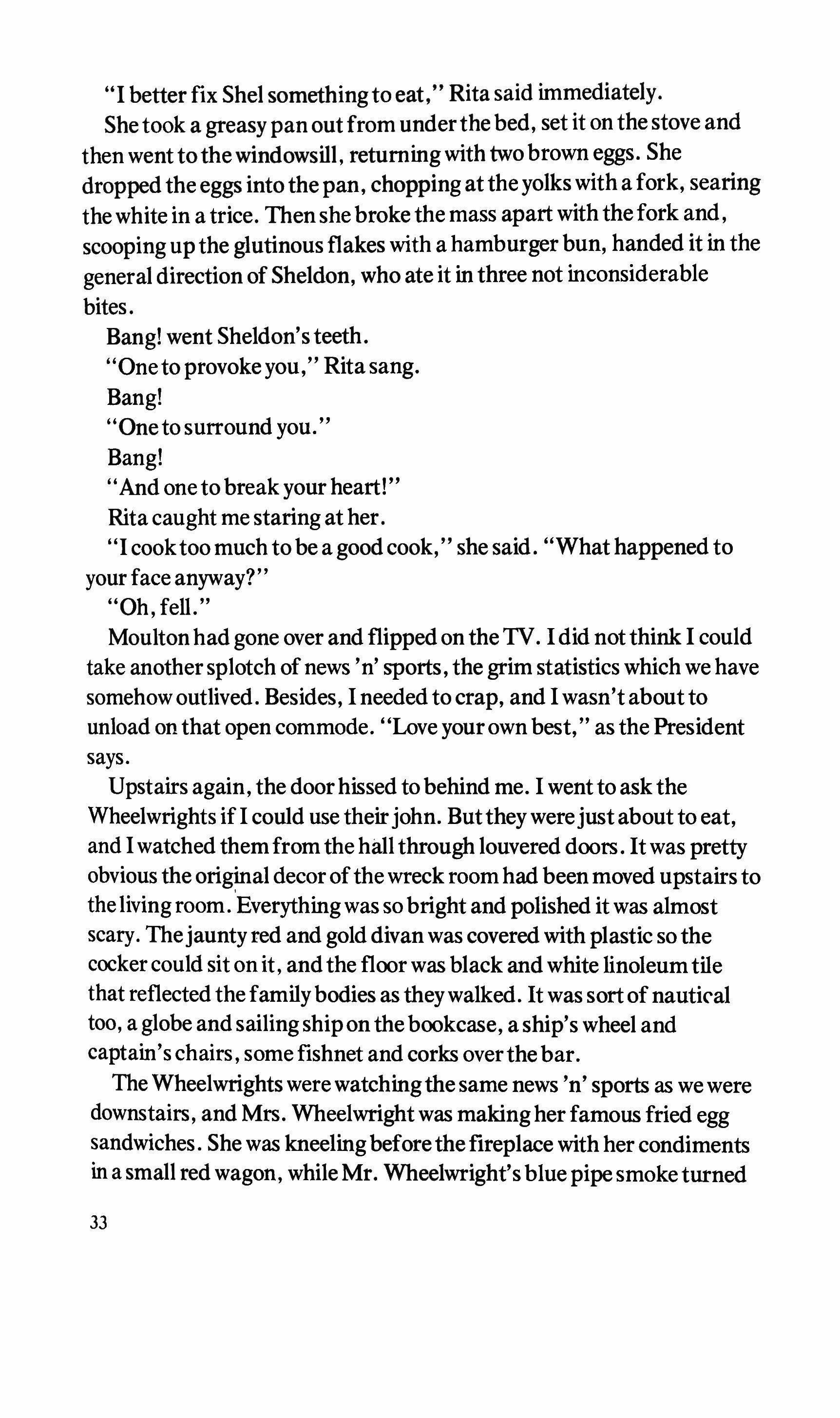 "I better fix Shel something to eat," Rita said immediately.

She took a greasy pan out from under the bed, set it on the stove and then went to the windowsill, returning with two brown eggs. She dropped the eggs into the pan, chopping at the yolks with a fork, searing the white in a trice. Then she broke the mass apart with the fork and, scooping up the glutinous flakes with a hamburger bun, handed it in the general direction of Sheldon, who ate it in three not inconsiderable bites.

Bang! went Sheldon's teeth.

"One to provoke you," Rita sang.

Bang!

"One to surround you."

Bang!

"And one to break your heart!"

Rita caught me staring at her.

"I cook too much to be a good cook," she said. "What happened to your face anyway?"

"Oh, fell."

Moulton had gone over and flipped on the TV. I did not think I could take another splotch of news 'n' sports, the grim statistics which we have somehow outlived. Besides, I needed to crap, and I wasn't about to unload on that open commode. "Love your own best," as the President says.

Upstairs again, the door hissed to behind me. I went to ask the Wheelwrights if I could use their john. But they were just about to eat, and I watched them from the hall through louvered doors. It was pretty obvious the original decor of the wreck room had been moved upstairs to the living room. Everything was so bright and polished it was almost scary. The jaunty red and gold divan was covered with plastic so the cocker could sit on it, and the floor was black and white linoleum tile that reflected the family bodies as they walked. It was sort of nautical too, a globe and sailing ship on the bookcase, a ship's wheel and captain's chairs, some fishnet and corks over the bar.

The Wheelwrights were watching the same news 'n' sports as we were downstairs, and Mrs. Wheelwright was making her famous fried egg sandwiches. She was kneeling before the fireplace with her condiments in a small red wagon, while Mr. Wheelwright's blue pipe smoke turned

33